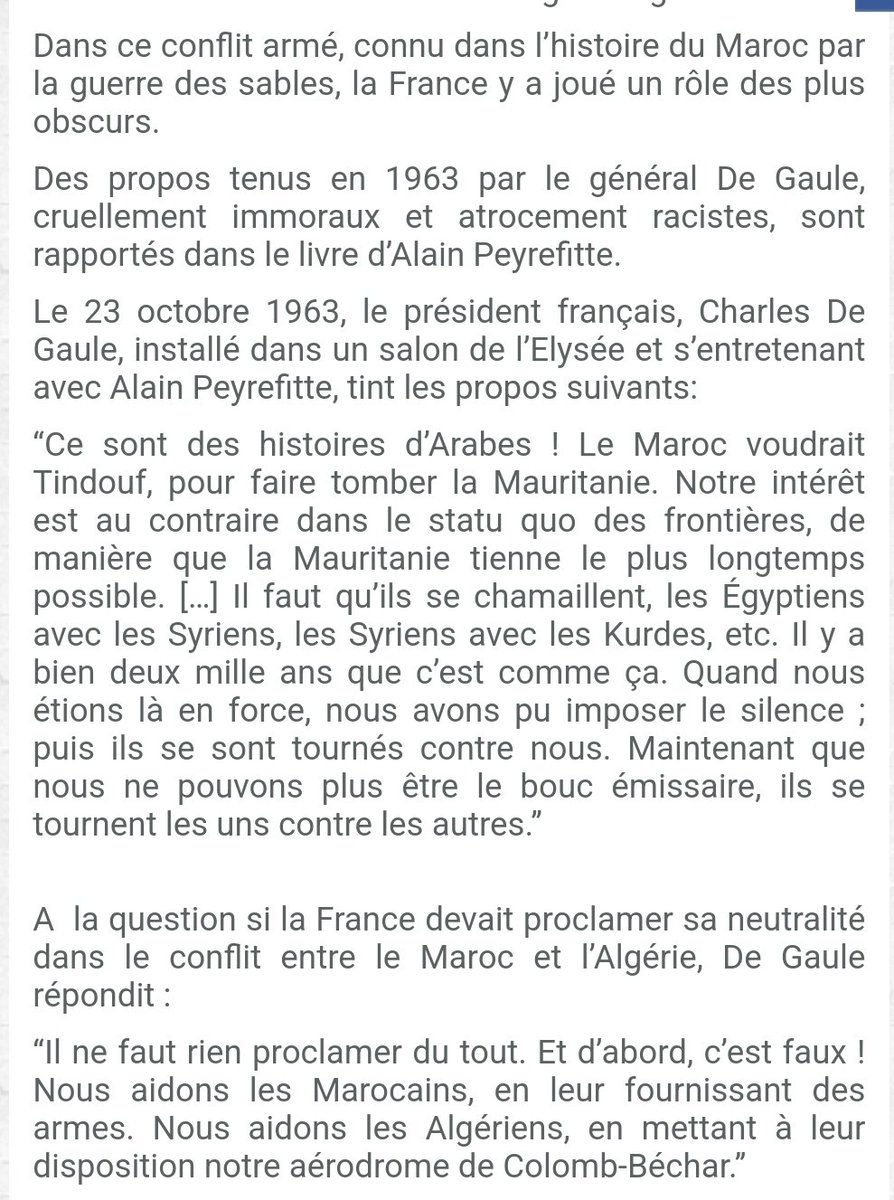 Dans ce conflit armé, connu dans l'histoire du Maroc par la guerre des sables, la France y a joué un rôle des plus obscurs.

Des propos tenus en 1963 par le général De Gaule, cruellement immoraux et atrocement racistes, sont rapportés dans le livre d'Alain Peyrefitte.

Le 23 octobre 1963, le président français, Charles De Gaule, installé dans un salon de l'Elysée et s'entretenant avec Alain Peyrefitte, tint les propos suivants:

"Ce sont des histoires d'Arabes ! Le Maroc voudrait Tindouf, pour faire tomber la Mauritanie. Notre intérêt est au contraire dans le statu quo des frontières, de manière que la Mauritanie tienne le plus longtemps possible. [...] Il faut qu'ils se chamaillent, les Égyptiens avec les Syriens, les Syriens avec les Kurdes, etc. Il y a bien deux mille ans que c'est comme ça. Quand nous étions là en force, nous avons pu imposer le silence ; puis ils se sont tournés contre nous. Maintenant que nous ne pouvons plus être le bouc émissaire, ils se tournent les uns contre les autres."

A la question si la France devait proclamer sa neutralité dans le conflit entre le Maroc et l'Algérie, De Gaule répondit :

"Il ne faut rien proclamer du tout. Et d'abord, c'est faux ! Nous aidons les Marocains, en leur fournissant des armes. Nous aidons les Algériens, en mettant à leur disposition notre aérodrome de Colomb-Béchar."